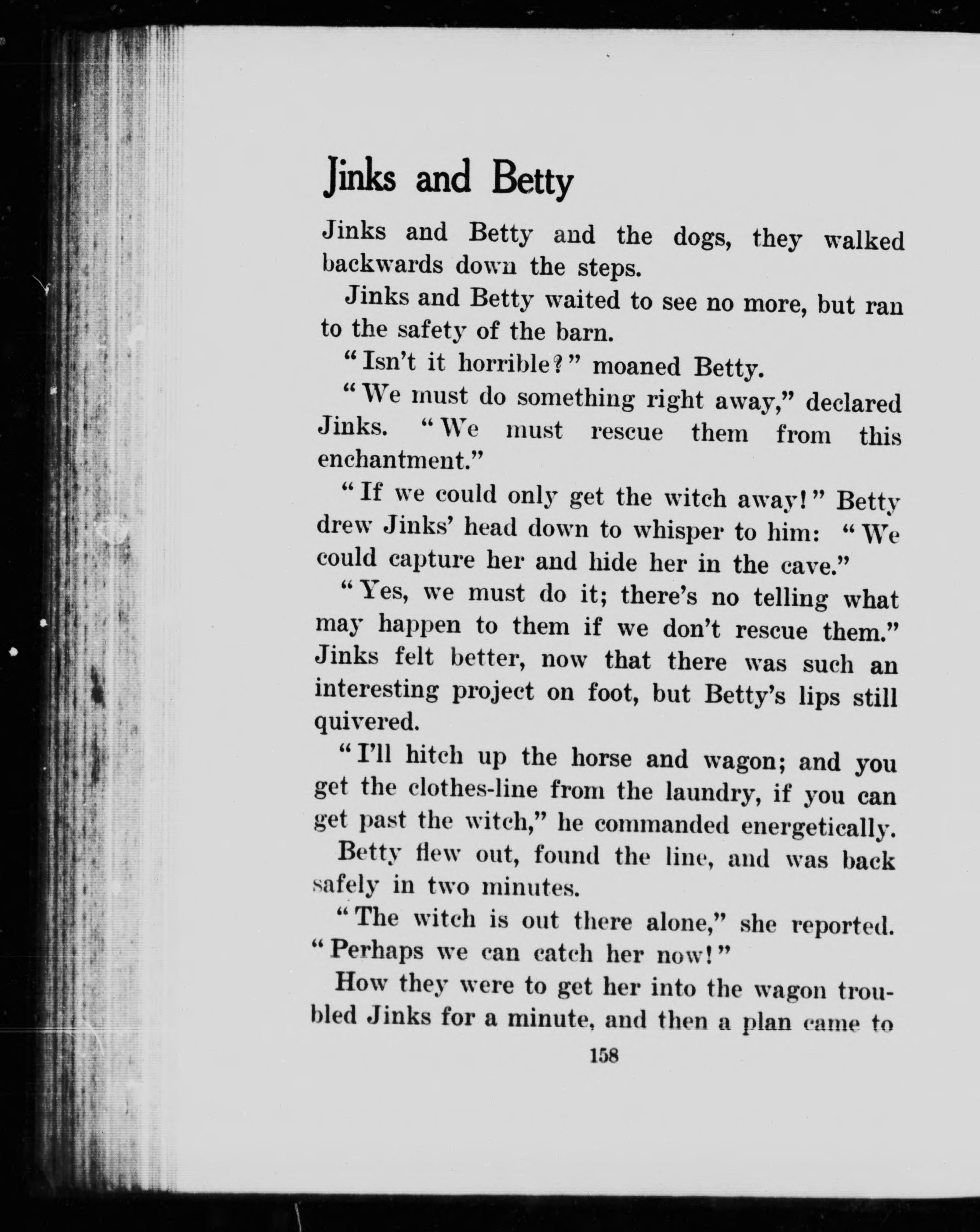 Jinks and Betty

Jinks and Betty and the dogs, they walked backwards down the steps.

Jinks and Betty waited to see no more, but ran to the safety of the barn.

"Isn't it horrible?" moaned Betty.

"We must do something right away," declared Jinks. "We must rescue them from this enchantment."

"If we could only get the witch away!" Betty drew Jinks' head down to whisper to him: "We could capture her and hide her in the cave."

"Yes, we must do it; there's no telling what may happen to them if we don't rescue them." Jinks felt better, now that there was such an interesting project on foot, but Betty's lips still quivered.

"I'll hitch up the horse and wagon; and you get the clothes-line from the laundry, if you can get past the witch," he commanded energetically.

Betty flew out, found the line, and was back safely in two minutes.

"The witch is out there alone," she reported. "Perhaps we can catch her now!"

How they were to get her into the wagon troubled Jinks for a minute, and then a plan came to

158